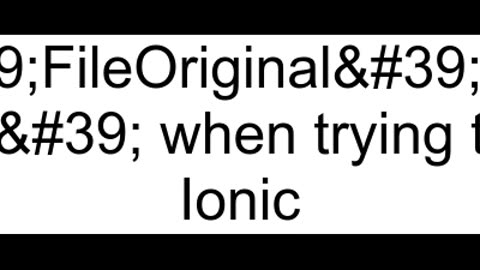 9;FileOriginal&#39;
&#39; when trying t
Ionic